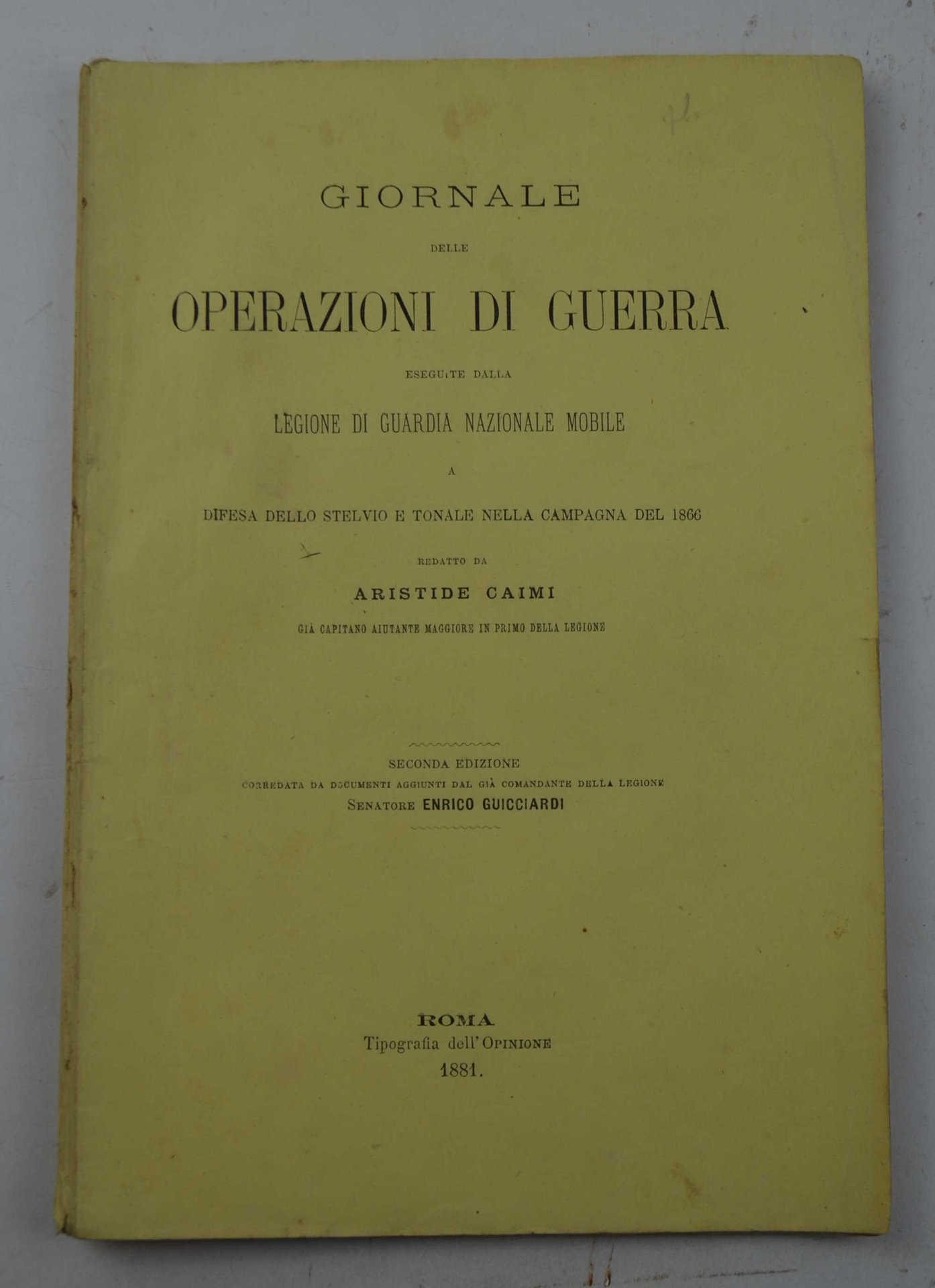 GIORNALE

DELLE

OPERAZIONI DI GUERRA

ESEGUITE DALLA

LEGIONE DI GUARDIA NAZIONALE MOBILE

A

DIFESA DELLO STELVIO E TONALE NELLA CAMPAGNA DEL 1866

REDATTO DA

ARISTIDE CAIMI

GIÀ CAPITANO AIUTANTE MAGGIORE IN PRIMO DELLA LEGIONE

SECONDA EDIZIONE

CORREDATA DA DOCUMENTI AGGIUNTI DAL GIÀ COMANDANTE DELLA LEGIONE

SENATORE ENRICO GUICCIARDI

ROMA

Tipografia dell'OPINIONE

1881.